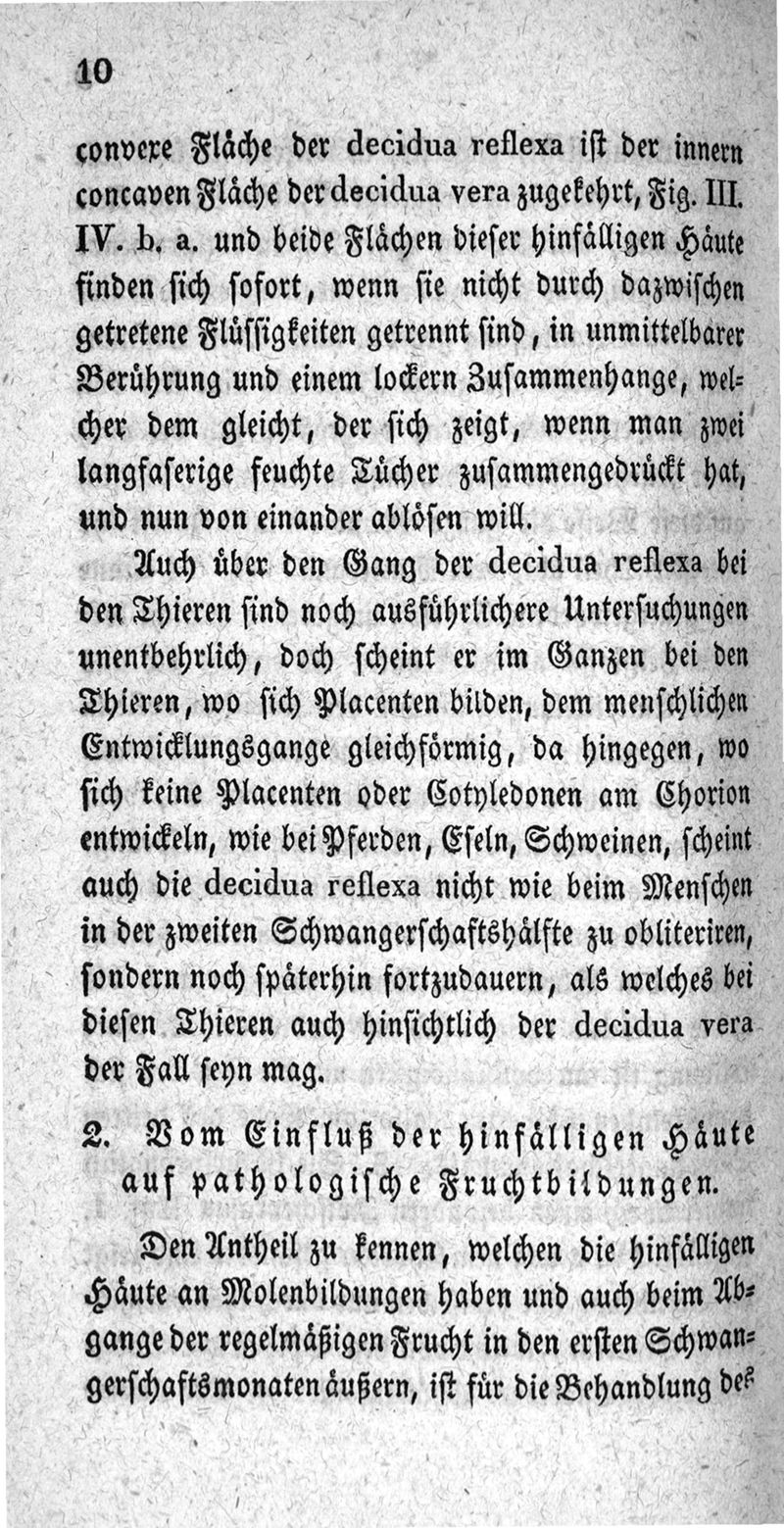 10

convexe Fläche der decidua reflexa ist der innern concaven Fläche der decidua vera zugekehrt, Fig. III. IV. b. a. und beide Flächen dieser hinfälligen Häute finden sich sofort, wenn sie nicht durch dazwischen getretene Flüssigkeiten getrennt sind, in unmittelbarer Berührung und einem lockern Zusammenhange, welcher dem gleicht, der sich zeigt, wenn man zwei langfaserige feuchte Tücher zusammengedrückt hat, und nun von einander ablösen will.

Auch über den Gang der decidua reflexa bei den Thieren sind noch ausführlichere Untersuchungen unentbehrlich, doch scheint er im Ganzen bei den Thieren, wo sich Placenten bilden, dem menschlichen Entwicklungsgange gleichförmig, da hingegen, wo sich keine Placenten oder Cotyledonen am Chorion entwickeln, wie bei Pferden, Eseln, Schweinen, scheint auch die decidua reflexa nicht wie beim Menschen in der zweiten Schwangerschaftshälfte zu obliteriren, sondern noch späterhin fortzudauern, als welches bei diesen Thieren auch hinsichtlich der decidua vera der Fall seyn mag.

2. Vom Einfluß der hinfälligen Häute auf pathologische Fruchtbildungen.

Den Antheil zu kennen, welchen die hinfälligen Häute an Molenbildungen haben und auch beim Abgange der regelmäßigen Frucht in den ersten Schwangerschaftsmonaten äußern, ist für die Behandlung des